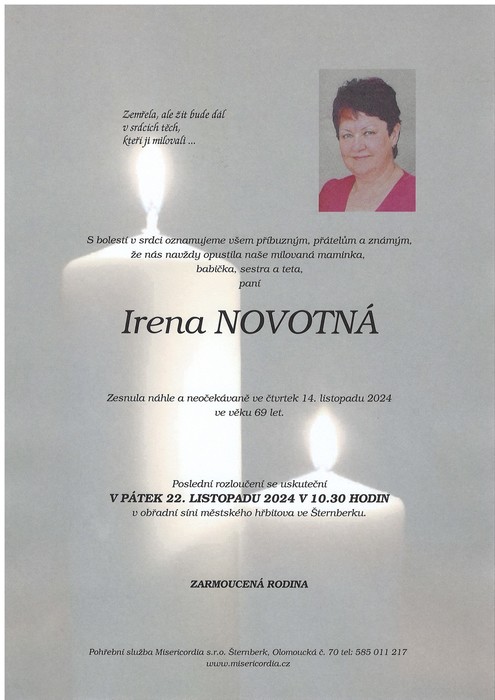 Zemřela, ale žít bude dál
v srdcích těch,
kteří ji milovali ...

S bolestí v srdci oznamujeme všem příbuzným, přátelům a známým,
že nás navždy opustila naše milovaná maminka,
babička, sestra a teta,
paní

Irena NOVOTNÁ

Zesnula náhle a neočekávaně ve čtvrtek 14. listopadu 2024
ve věku 69 let.

Poslední rozloučení se uskuteční
V PÁTEK 22. LISTOPADU 2024 V 10.30 HODIN
v obřadní síni městského hřbitova ve Šternberku.

ZARMOUCENÁ RODINA

Pohřební služba Misericordia s.r.o. Šternberk, Olomoucká č. 70 tel: 585 011 217
www.misericordia.cz